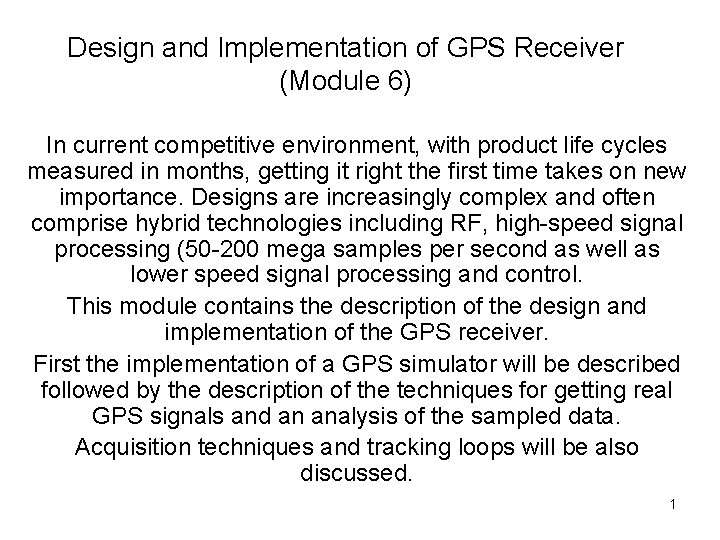 Design and Implementation of GPS Receiver
(Module 6)

In current competitive environment, with product life cycles measured in months, getting it right the first time takes on new importance. Designs are increasingly complex and often comprise hybrid technologies including RF, high-speed signal processing (50-200 mega samples per second as well as lower speed signal processing and control.

This module contains the description of the design and implementation of the GPS receiver.

First the implementation of a GPS simulator will be described followed by the description of the techniques for getting real GPS signals and an analysis of the sampled data.

Acquisition techniques and tracking loops will be also discussed.

1